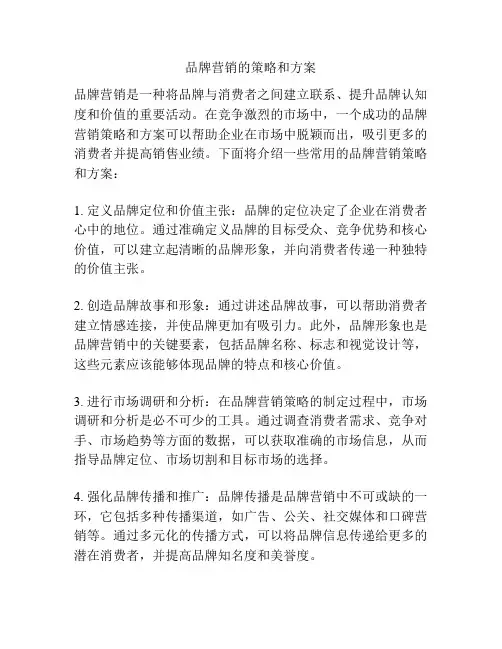 品牌营销的策略和方案

品牌营销是一种将品牌与消费者之间建立联系、提升品牌认知度和价值的重要活动。在竞争激烈的市场中，一个成功的品牌营销策略和方案可以帮助企业在市场中脱颖而出，吸引更多的消费者并提高销售业绩。下面将介绍一些常用的品牌营销策略和方案：

1. 定义品牌定位和价值主张：品牌的定位决定了企业在消费者心中的地位。通过准确定义品牌的目标受众、竞争优势和核心价值，可以建立起清晰的品牌形象，并向消费者传递一种独特的价值主张。

2. 创造品牌故事和形象：通过讲述品牌故事，可以帮助消费者建立情感连接，并使品牌更加有吸引力。此外，品牌形象也是品牌营销中的关键要素，包括品牌名称、标志和视觉设计等，这些元素应该能够体现品牌的特点和核心价值。

3. 进行市场调研和分析：在品牌营销策略的制定过程中，市场调研和分析是必不可少的工具。通过调查消费者需求、竞争对手、市场趋势等方面的数据，可以获取准确的市场信息，从而指导品牌定位、市场切割和目标市场的选择。

4. 强化品牌传播和推广：品牌传播是品牌营销中不可或缺的一环，它包括多种传播渠道，如广告、公关、社交媒体和口碑营销等。通过多元化的传播方式，可以将品牌信息传递给更多的潜在消费者，并提高品牌知名度和美誉度。